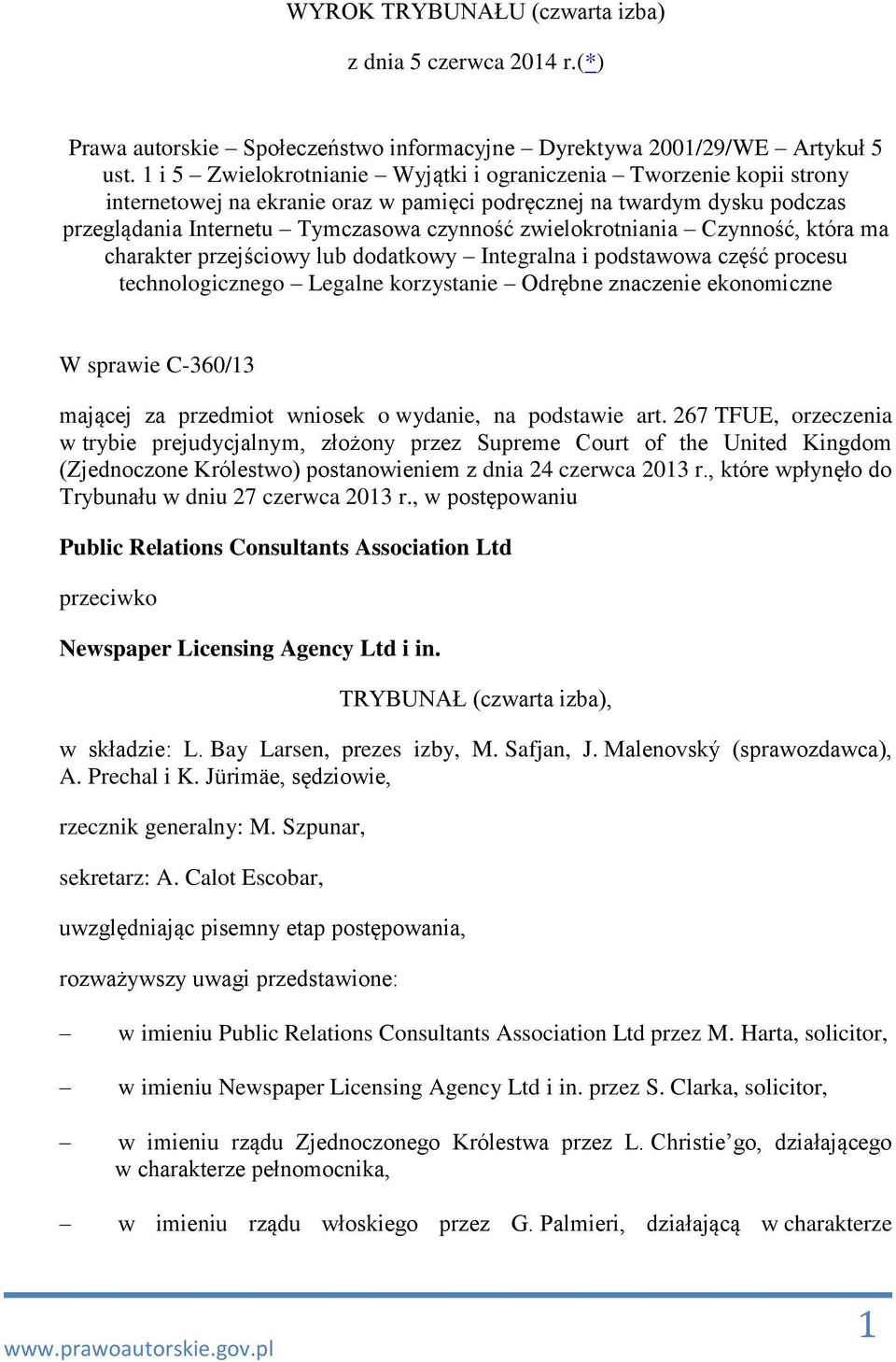 WYROK TRYBUNAŁU (czwarta izba)

z dnia 5 czerwca 2014 r.(*)

Prawa autorskie – Społeczeństwo informacyjne – Dyrektywa 2001/29/WE – Artykuł 5 ust. 1 i 5 – Zwielokrotnianie – Wyjątki i ograniczenia – Tworzenie kopii strony internetowej na ekranie oraz w pamięci podręcznej na twardym dysku podczas przeglądania Internetu – Tymczasowa czynność zwielokrotniania – Czynność, która ma charakter przejściowy lub dodatkowy – Integralna i podstawowa część procesu technologicznego – Legalne korzystanie – Odrębne znaczenie ekonomiczne

W sprawie C-360/13

mającej za przedmiot wniosek o wydanie, na podstawie art. 267 TFUE, orzeczenia w trybie prejudycjalnym, złożony przez Supreme Court of the United Kingdom (Zjednoczone Królestwo) postanowieniem z dnia 24 czerwca 2013 r., które wpłynęło do Trybunału w dniu 27 czerwca 2013 r., w postępowaniu

Public Relations Consultants Association Ltd

przeciwko

Newspaper Licensing Agency Ltd i in.

TRYBUNAŁ (czwarta izba),

w składzie: L. Bay Larsen, prezes izby, M. Safjan, J. Malenovský (sprawozdawca), A. Prechal i K. Jürimäe, sędziowie,

rzecznik generalny: M. Szpunar,

sekretarz: A. Calot Escobar,

uwzględniając pisemny etap postępowania,

rozważywszy uwagi przedstawione:

– w imieniu Public Relations Consultants Association Ltd przez M. Harta, solicitor,

– w imieniu Newspaper Licensing Agency Ltd i in. przez S. Clarka, solicitor,

– w imieniu rządu Zjednoczonego Królestwa przez L. Christie’go, działającego w charakterze pełnomocnika,

– w imieniu rządu włoskiego przez G. Palmieri, działającą w charakterze

www.prawoautorskie.gov.pl

1